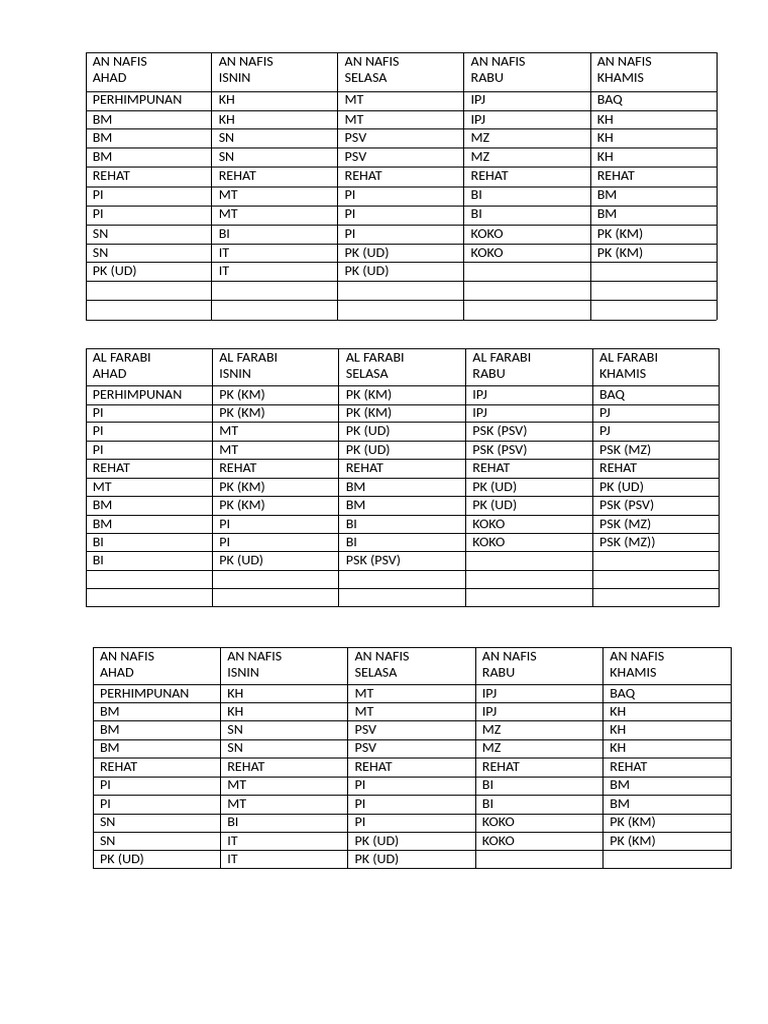 | AN NAFIS AHAD | AN NAFIS ISNIN | AN NAFIS SELASA | AN NAFIS RABU | AN NAFIS KHAMIS |
|---|---|---|---|---|
| PERHIMPUNAN | KH | MT | IPJ | BAQ |
| BM | KH | MT | IPJ | KH |
| BM | SN | PSV | MZ | KH |
| BM | SN | PSV | MZ | KH |
| REHAT | REHAT | REHAT | REHAT | REHAT |
| PI | MT | PI | BI | BM |
| PI | MT | PI | BI | BM |
| SN | BI | PI | KOKO | PK (KM) |
| SN | IT | PK (UD) | KOKO | PK (KM) |
| PK (UD) | IT | PK (UD) | | |
| | | | | |
| | | | | |

| AL FARABI AHAD | AL FARABI ISNIN | AL FARABI SELASA | AL FARABI RABU | AL FARABI KHAMIS |
|---|---|---|---|---|
| PERHIMPUNAN | PK (KM) | PK (KM) | IPJ | BAQ |
| PI | PK (KM) | PK (KM) | IPJ | PJ |
| PI | MT | PK (UD) | PSK (PSV) | PJ |
| PI | MT | PK (UD) | PSK (PSV) | PSK (MZ) |
| REHAT | REHAT | REHAT | REHAT | REHAT |
| MT | PK (KM) | BM | PK (UD) | PK (UD) |
| BM | PK (KM) | BM | PK (UD) | PSK (PSV) |
| BM | PI | BI | KOKO | PSK (MZ) |
| BI | PI | BI | KOKO | PSK (MZ)) |
| BI | PK (UD) | PSK (PSV) | | |
| | | | | |
| | | | | |

| AN NAFIS AHAD | AN NAFIS ISNIN | AN NAFIS SELASA | AN NAFIS RABU | AN NAFIS KHAMIS |
|---|---|---|---|---|
| PERHIMPUNAN | KH | MT | IPJ | BAQ |
| BM | KH | MT | IPJ | KH |
| BM | SN | PSV | MZ | KH |
| BM | SN | PSV | MZ | KH |
| REHAT | REHAT | REHAT | REHAT | REHAT |
| PI | MT | PI | BI | BM |
| PI | MT | PI | BI | BM |
| SN | BI | PI | KOKO | PK (KM) |
| SN | IT | PK (UD) | KOKO | PK (KM) |
| PK (UD) | IT | PK (UD) | | |